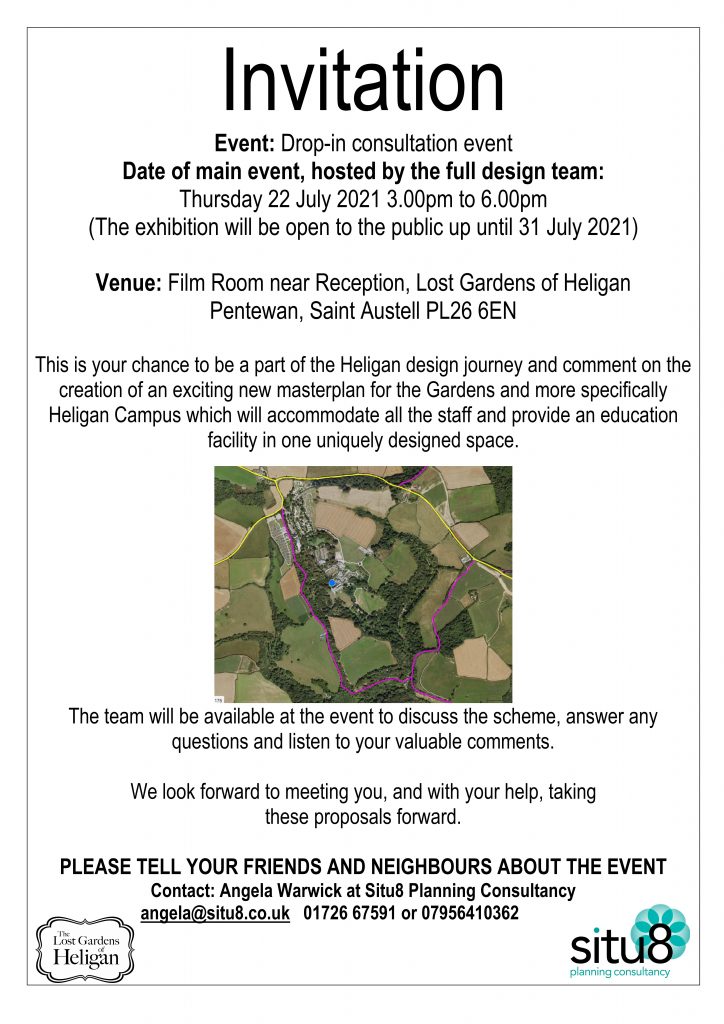 Invitation

Event: Drop-in consultation event
Date of main event, hosted by the full design team:
Thursday 22 July 2021 3.00pm to 6.00pm
(The exhibition will be open to the public up until 31 July 2021)

Venue: Film Room near Reception, Lost Gardens of Heligan
Pentewan, Saint Austell PL26 6EN

This is your chance to be a part of the Heligan design journey and comment on the creation of an exciting new masterplan for the Gardens and more specifically Heligan Campus which will accommodate all the staff and provide an education facility in one uniquely designed space.

The team will be available at the event to discuss the scheme, answer any questions and listen to your valuable comments.

We look forward to meeting you, and with your help, taking these proposals forward.

PLEASE TELL YOUR FRIENDS AND NEIGHBOURS ABOUT THE EVENT
Contact: Angela Warwick at Situ8 Planning Consultancy
angela@situ8.co.uk 01726 67591 or 07956410362

The Lost Gardens of Heligan

situ8
planning consultancy